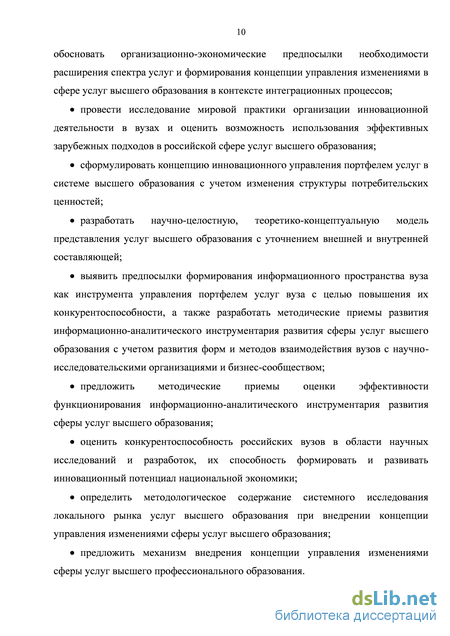 10

обосновать организационно-экономические предпосылки необходимости расширения спектра услуг и формирования концепции управления изменениями в сфере услуг высшего образования в контексте интеграционных процессов;

• провести исследование мировой практики организации инновационной деятельности в вузах и оценить возможность использования эффективных зарубежных подходов в российской сфере услуг высшего образования;

• сформулировать концепцию инновационного управления портфелем услуг в системе высшего образования с учетом изменения структуры потребительских ценностей;

• разработать научно-целостную, теоретико-концептуальную модель представления услуг высшего образования с уточнением внешней и внутренней составляющей;

• выявить предпосылки формирования информационного пространства вуза как инструмента управления портфелем услуг вуза с целью повышения их конкурентоспособности, а также разработать методические приемы развития информационно-аналитического инструментария развития сферы услуг высшего образования с учетом развития форм и методов взаимодействия вузов с научно-исследовательскими организациями и бизнес-сообществом;

• предложить методические приемы оценки эффективности функционирования информационно-аналитического инструментария развития сферы услуг высшего образования;

• оценить конкурентоспособность российских вузов в области научных исследований и разработок, их способность формировать и развивать инновационный потенциал национальной экономики;

• определить методологическое содержание системного исследования локального рынка услуг высшего образования при внедрении концепции управления изменениями сферы услуг высшего образования;

• предложить механизм внедрения концепции управления изменениями сферы услуг высшего профессионального образования.

dsLib.net
библиотека диссертаций